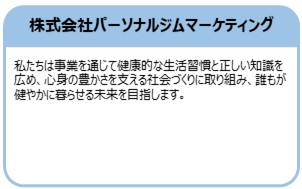 株式会社パーソナルジムマーケティング

私たちは事業を通じて健康的な生活習慣と正しい知識を広め、心身の豊かさを支える社会づくりに取り組み、誰もが健やかに暮らせる未来を目指します。